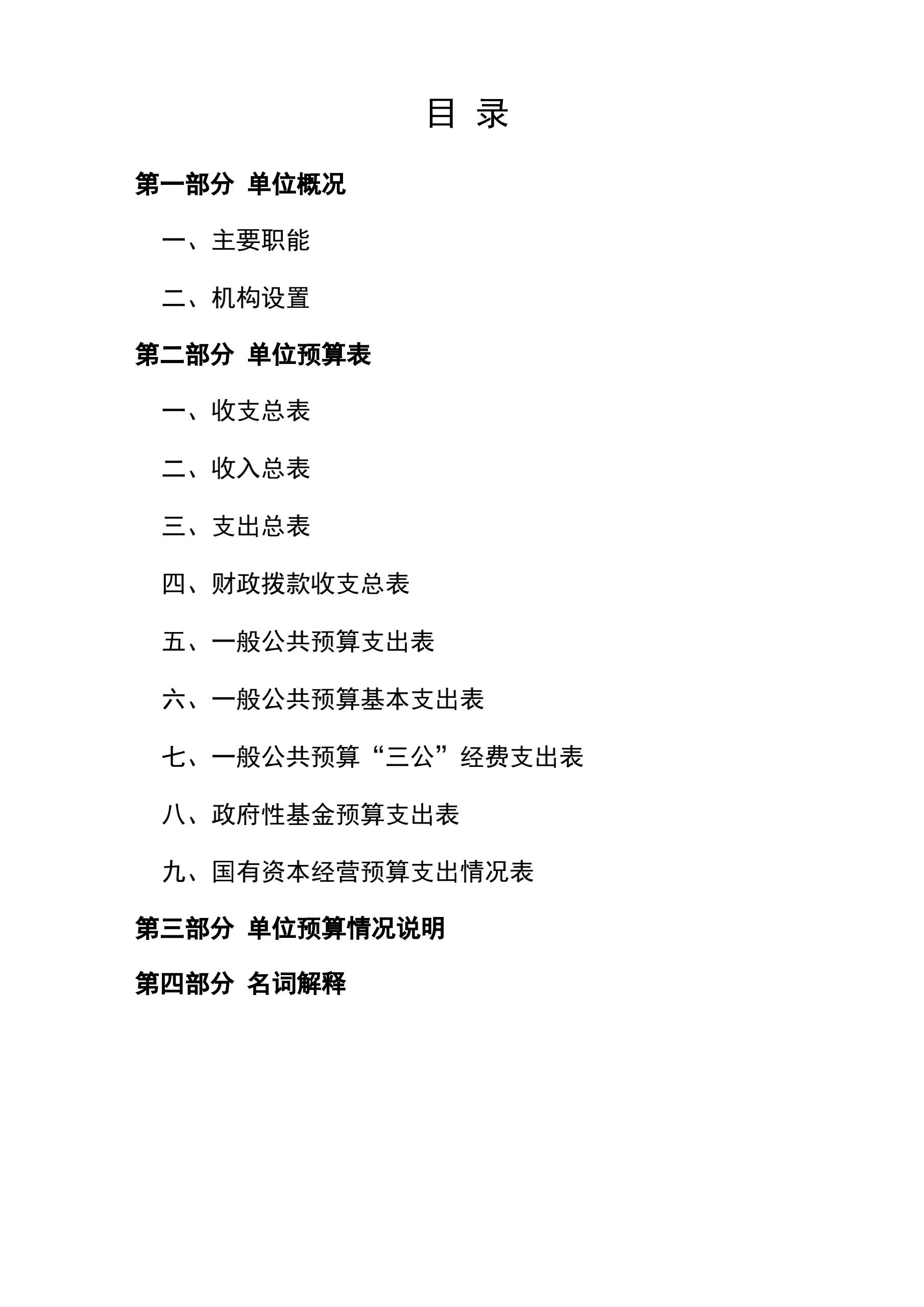 目 录

第一部分 单位概况

一、主要职能

二、机构设置

第二部分 单位预算表

一、收支总表

二、收入总表

三、支出总表

四、财政拨款收支总表

五、一般公共预算支出表

六、一般公共预算基本支出表

七、一般公共预算“三公”经费支出表

八、政府性基金预算支出表

九、国有资本经营预算支出情况表

第三部分 单位预算情况说明

第四部分 名词解释